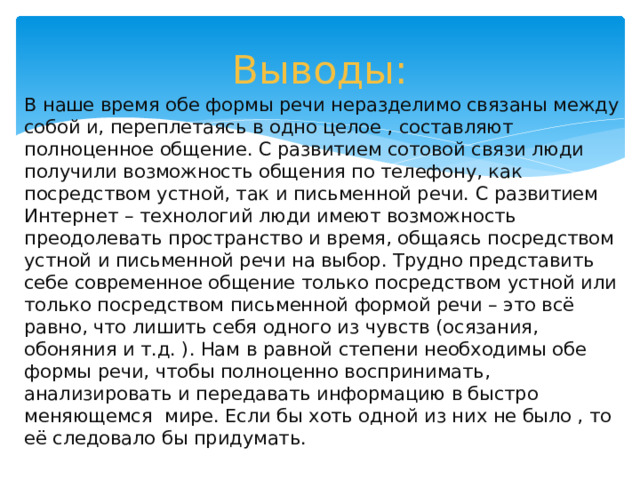 Выводы:

В наше время обе формы речи неразделимо связаны между собой и, переплетаясь в одно целое , составляют полноценное общение. С развитием сотовой связи люди получили возможность общения по телефону, как посредством устной, так и письменной речи. С развитием Интернет – технологий люди имеют возможность преодолевать пространство и время, общаясь посредством устной и письменной речи на выбор. Трудно представить себе современное общение только посредством устной или только посредством письменной формой речи – это всё равно, что лишить себя одного из чувств (осязания, обоняния и т.д. ). Нам в равной степени необходимы обе формы речи, чтобы полноценно воспринимать, анализировать и передавать информацию в быстро меняющемся мире. Если бы хоть одной из них не было , то её следовало бы придумать.